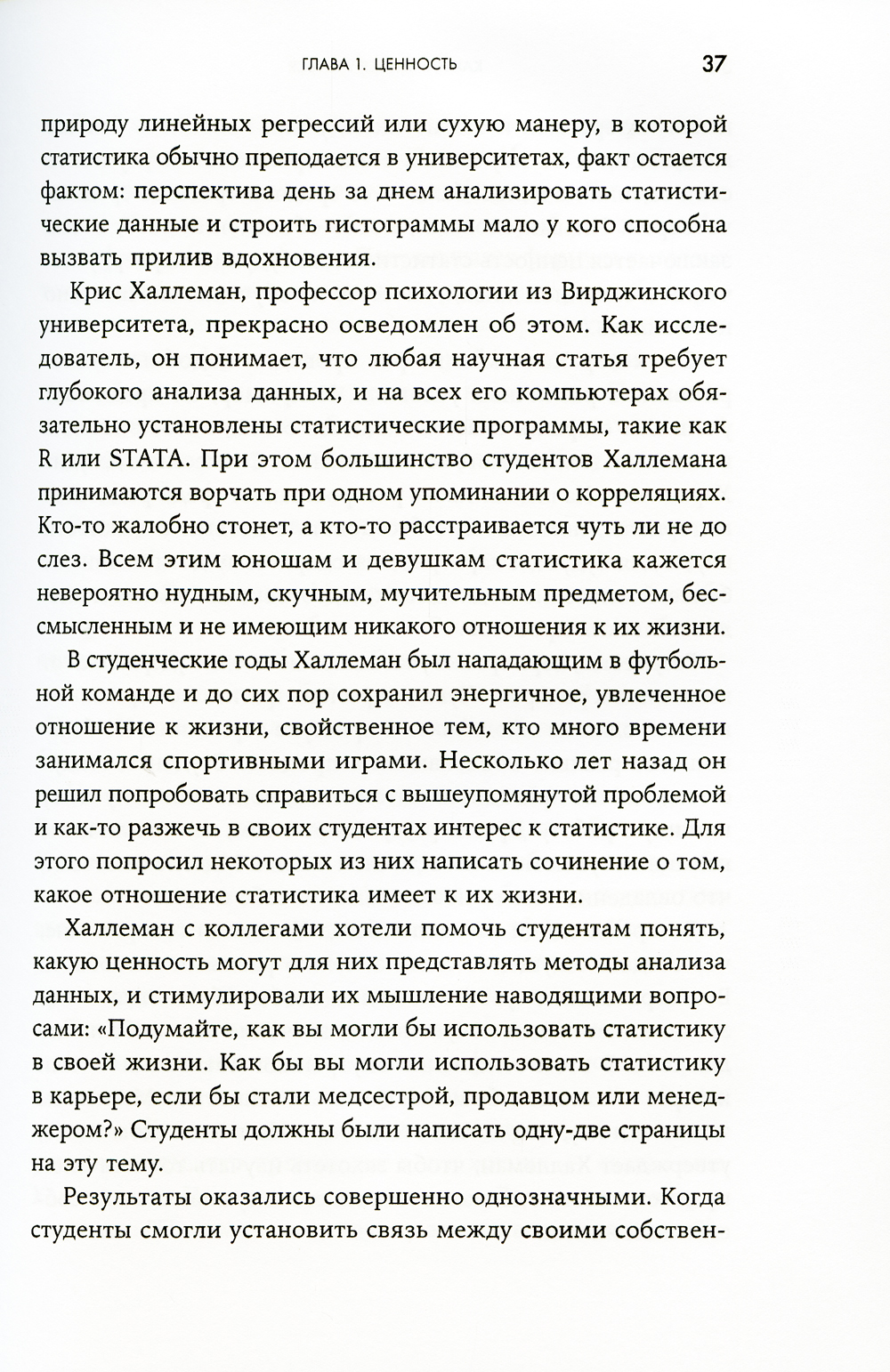 ГЛАВА 1. ЦЕННОСТЬ 37

природу линейных регрессий или сухую манеру, в которой статистика обычно преподается в университетах, факт остается фактом: перспектива день за днем анализировать статистические данные и строить гистограммы мало у кого способна вызвать прилив вдохновения.

Крис Халлеман, профессор психологии из Вирджинского университета, прекрасно осведомлен об этом. Как исследователь, он понимает, что любая научная статья требует глубокого анализа данных, и на всех его компьютерах обязательно установлены статистические программы, такие как R или STATA. При этом большинство студентов Халлемана принимаются ворчать при одном упоминании о корреляциях. Кто-то жалобно стонет, а кто-то расстраивается чуть ли не до слез. Всем этим юношам и девушкам статистика кажется невероятно нудным, скучным, мучительным предметом, бессмысленным и не имеющим никакого отношения к их жизни.

В студенческие годы Халлеман был нападающим в футбольной команде и до сих пор сохранил энергичное, увлеченное отношение к жизни, свойственное тем, кто много времени занимался спортивными играми. Несколько лет назад он решил попробовать справиться с вышеупомянутой проблемой и как-то разжечь в своих студентах интерес к статистике. Для этого попросил некоторых из них написать сочинение о том, какое отношение статистика имеет к их жизни.

Халлеман с коллегами хотели помочь студентам понять, какую ценность могут для них представлять методы анализа данных, и стимулировали их мышление наводящими вопросами: «Подумайте, как вы могли бы использовать статистику в своей жизни. Как бы вы могли использовать статистику в карьере, если бы стали медсестрой, продавцом или менеджером?» Студенты должны были написать одну-две страницы на эту тему.

Результаты оказались совершенно однозначными. Когда студенты смогли установить связь между своими собствен-